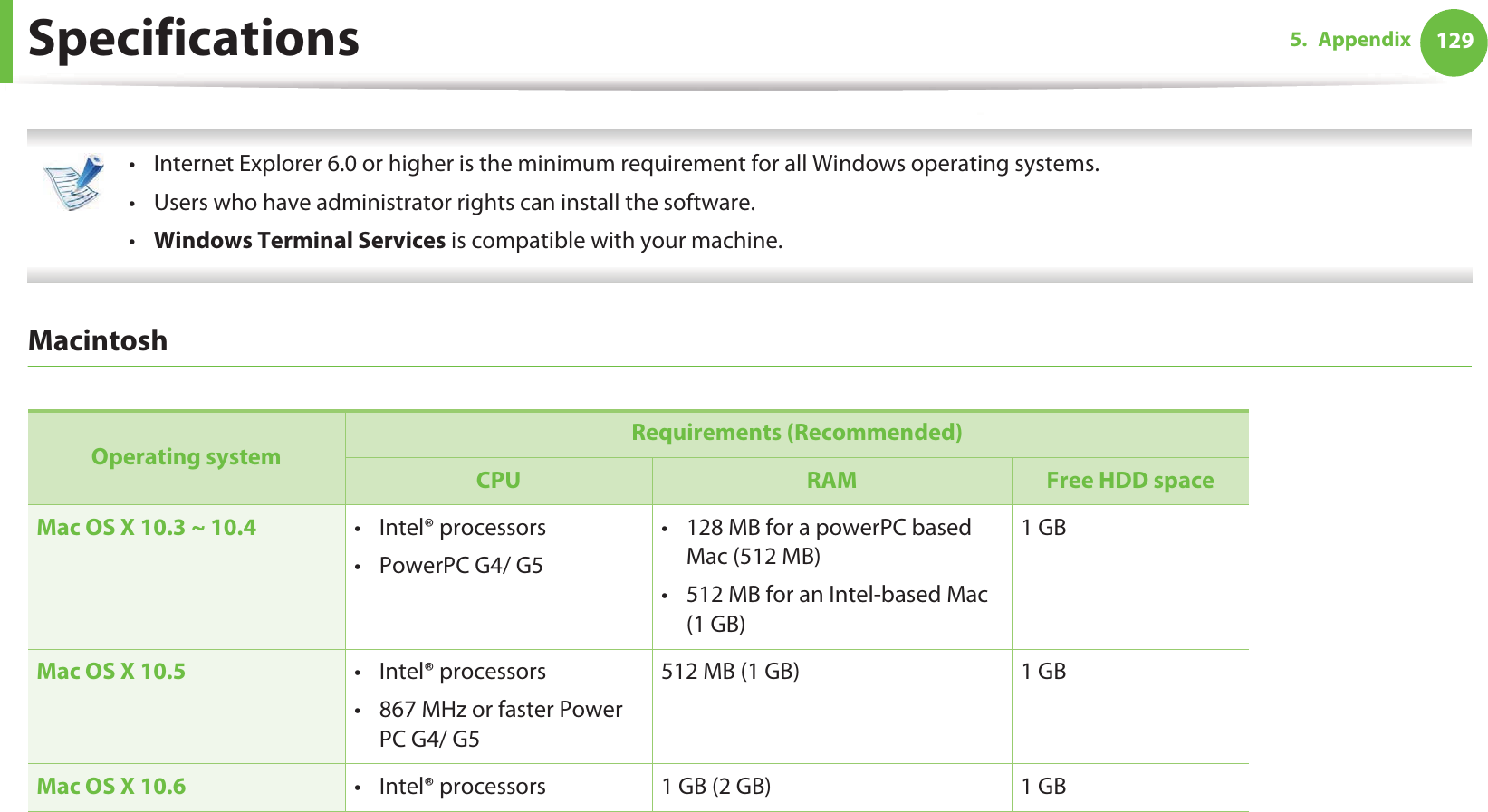 Specifications

5. Appendix 129

• Internet Explorer 6.0 or higher is the minimum requirement for all Windows operating systems.
• Users who have administrator rights can install the software.
• Windows Terminal Services is compatible with your machine.

Macintosh

| Operating system | Requirements (Recommended) | | |
|---|---|---|---|
| | CPU | RAM | Free HDD space |
| Mac OS X 10.3 ~ 10.4 | • Intel® processors • PowerPC G4/ G5 | • 128 MB for a powerPC based Mac (512 MB) • 512 MB for an Intel-based Mac (1 GB) | 1 GB |
| Mac OS X 10.5 | • Intel® processors • 867 MHz or faster Power PC G4/ G5 | 512 MB (1 GB) | 1 GB |
| Mac OS X 10.6 | • Intel® processors | 1 GB (2 GB) | 1 GB |